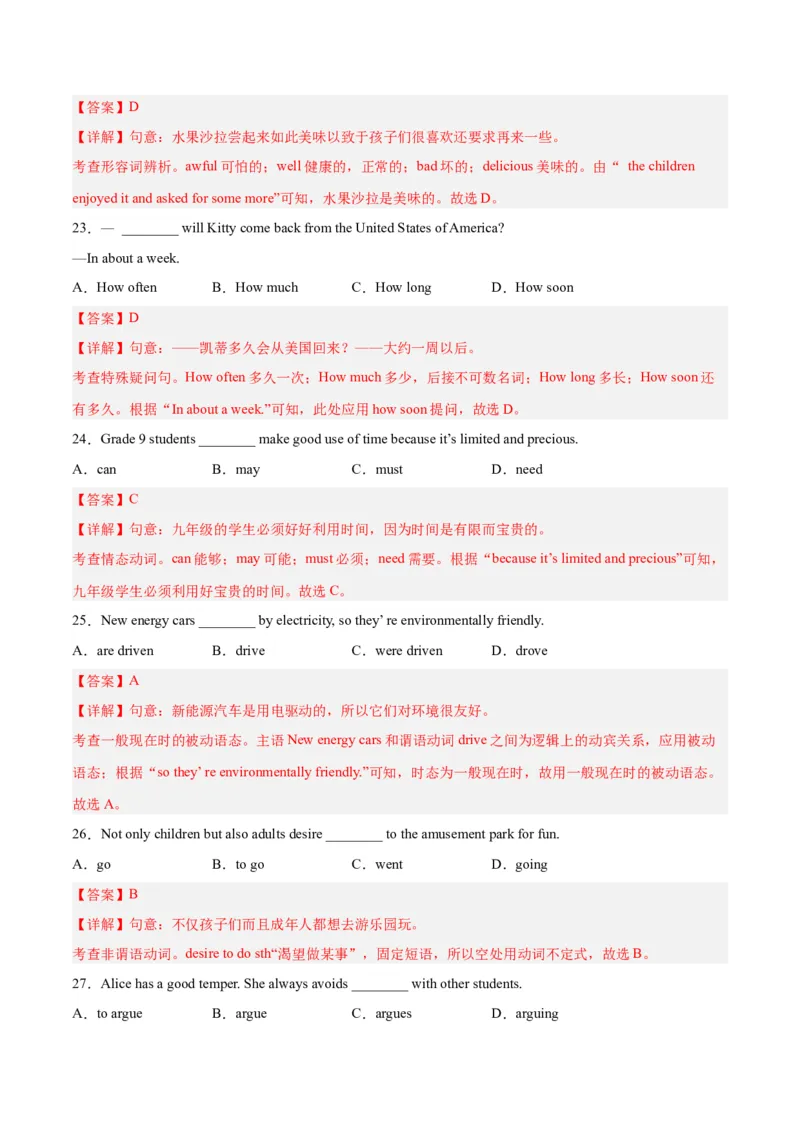 【答案】D

【详解】句意：水果沙拉尝起来如此美味以致于孩子们很喜欢还要求再来一些。

考查形容词辨析。awful 可怕的；well 健康的，正常的；bad 坏的；delicious 美味的。由“ the children enjoyed it and asked for some more”可知，水果沙拉是美味的。故选 D。

23．— ________ will Kitty come back from the United States of America?

—In about a week.

A．How often　　B．How much　　C．How long　　D．How soon

【答案】D

【详解】句意：——凯蒂多久会从美国回来？——大约一周以后。

考查特殊疑问句。How often 多久一次；How much 多少，后接不可数名词；How long 多长；How soon 还有多久。根据“In about a week.”可知，此处应用 how soon 提问，故选 D。

24．Grade 9 students ________ make good use of time because it’s limited and precious.

A．can　　B．may　　C．must　　D．need

【答案】C

【详解】句意：九年级的学生必须好好利用时间，因为时间是有限而宝贵的。

考查情态动词。can 能够；may 可能；must 必须；need 需要。根据“because it’s limited and precious”可知，九年级学生必须利用好宝贵的时间。故选 C。

25．New energy cars ________ by electricity, so they’ re environmentally friendly.

A．are driven　　B．drive　　C．were driven　　D．drove

【答案】A

【详解】句意：新能源汽车是用电驱动的，所以它们对环境很友好。

考查一般现在时的被动语态。主语 New energy cars 和谓语动词 drive 之间为逻辑上的动宾关系，应用被动语态；根据“so they’ re environmentally friendly.”可知，时态为一般现在时，故用一般现在时的被动语态。故选 A。

26．Not only children but also adults desire ________ to the amusement park for fun.

A．go　　B．to go　　C．went　　D．going

【答案】B

【详解】句意：不仅孩子们而且成年人都想去游乐园玩。

考查非谓语动词。desire to do sth“渴望做某事”，固定短语，所以空处用动词不定式，故选 B。

27．Alice has a good temper. She always avoids ________ with other students.

A．to argue　　B．argue　　C．argues　　D．arguing